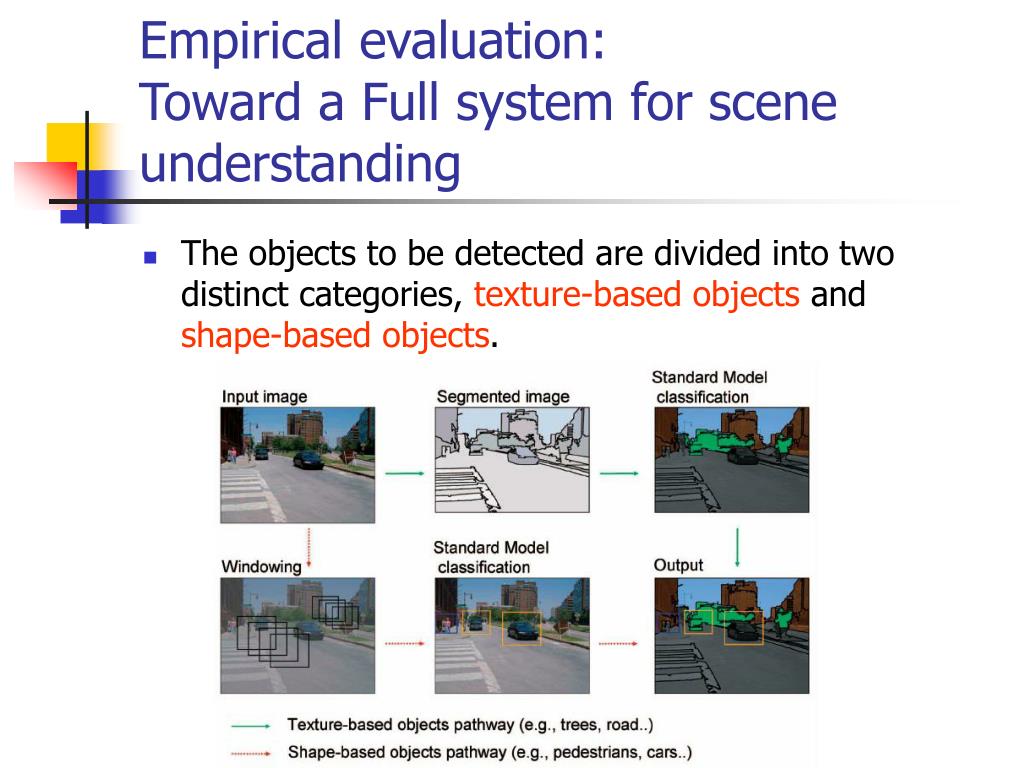 Empirical evaluation:
Toward a Full system for scene understanding

The objects to be detected are divided into two distinct categories, texture-based objects and shape-based objects.

Input image

Segmented image

Standard Model classification

Windowing

Standard Model classification

Output

Texture-based objects pathway (e.g., trees, road..)

Shape-based objects pathway (e.g., pedestrians, cars..)